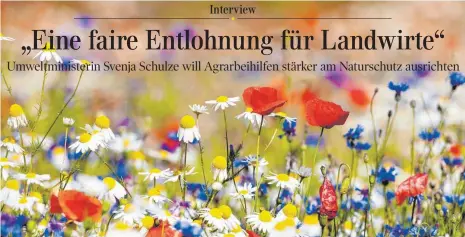 Interview

„Eine faire Entlohnung für Landwirte“

Umweltministerin Svenja Schulze will Agrarbeihilfen stärker am Naturschutz ausrichten